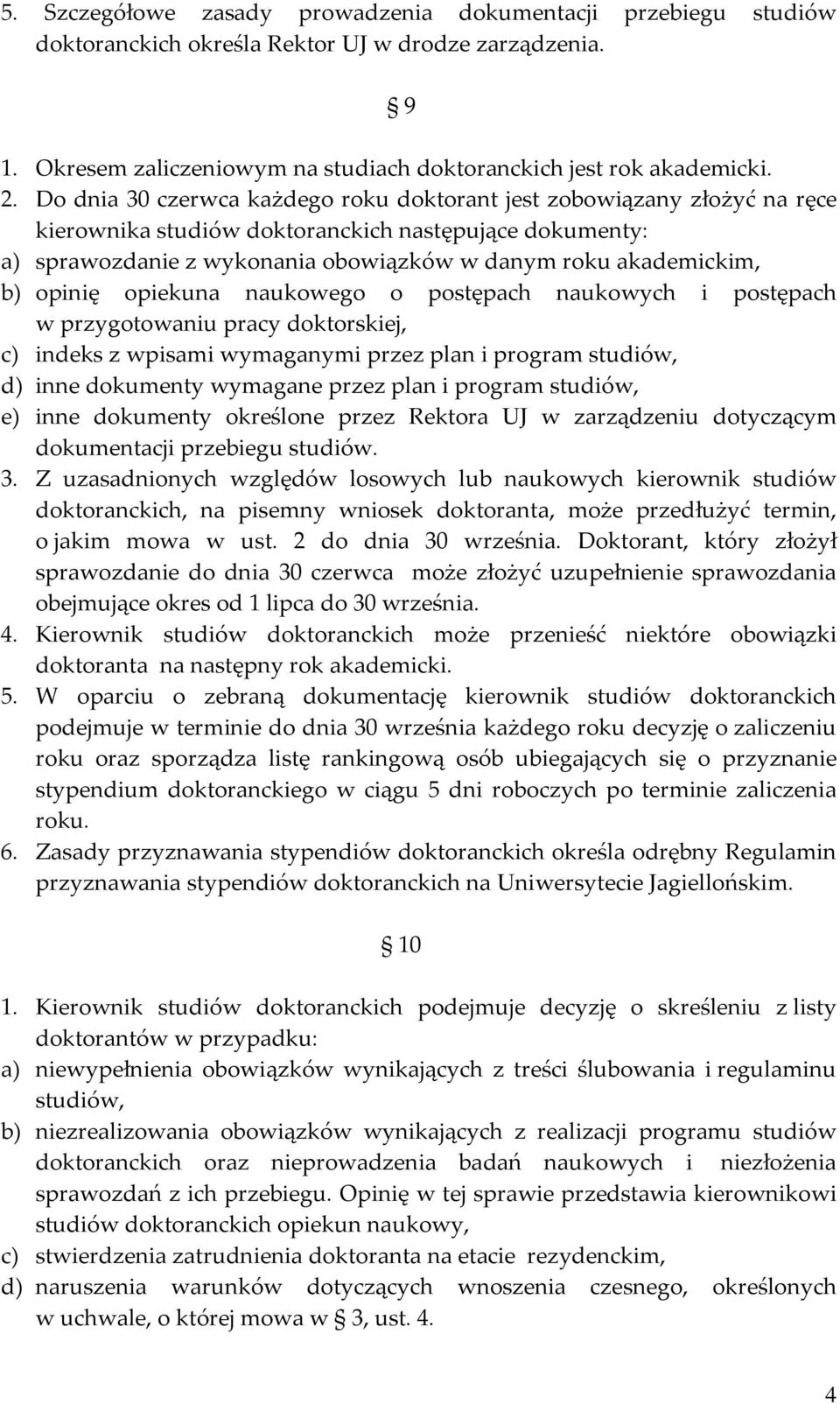 5. Szczegółowe zasady prowadzenia dokumentacji przebiegu studiów doktoranckich określa Rektor UJ w drodze zarządzenia.

§ 9

1. Okresem zaliczeniowym na studiach doktoranckich jest rok akademicki.
2. Do dnia 30 czerwca każdego roku doktorant jest zobowiązany złożyć na ręce kierownika studiów doktoranckich następujące dokumenty:
a) sprawozdanie z wykonania obowiązków w danym roku akademickim,
b) opinię opiekuna naukowego o postępach naukowych i postępach w przygotowaniu pracy doktorskiej,
c) indeks z wpisami wymaganymi przez plan i program studiów,
d) inne dokumenty wymagane przez plan i program studiów,
e) inne dokumenty określone przez Rektora UJ w zarządzeniu dotyczącym dokumentacji przebiegu studiów.
3. Z uzasadnionych względów losowych lub naukowych kierownik studiów doktoranckich, na pisemny wniosek doktoranta, może przedłużyć termin, o jakim mowa w ust. 2 do dnia 30 września. Doktorant, który złożył sprawozdanie do dnia 30 czerwca może złożyć uzupełnienie sprawozdania obejmujące okres od 1 lipca do 30 września.
4. Kierownik studiów doktoranckich może przenieść niektóre obowiązki doktoranta na następny rok akademicki.
5. W oparciu o zebraną dokumentację kierownik studiów doktoranckich podejmuje w terminie do dnia 30 września każdego roku decyzję o zaliczeniu roku oraz sporządza listę rankingową osób ubiegających się o przyznanie stypendium doktoranckiego w ciągu 5 dni roboczych po terminie zaliczenia roku.
6. Zasady przyznawania stypendiów doktoranckich określa odrębny Regulamin przyznawania stypendiów doktoranckich na Uniwersytecie Jagiellońskim.

§ 10

1. Kierownik studiów doktoranckich podejmuje decyzję o skreśleniu z listy doktorantów w przypadku:
a) niewypełnienia obowiązków wynikających z treści ślubowania i regulaminu studiów,
b) niezrealizowania obowiązków wynikających z realizacji programu studiów doktoranckich oraz nieprowadzenia badań naukowych i niezłożenia sprawozdań z ich przebiegu. Opinię w tej sprawie przedstawia kierownikowi studiów doktoranckich opiekun naukowy,
c) stwierdzenia zatrudnienia doktoranta na etacie rezydenckim,
d) naruszenia warunków dotyczących wnoszenia czesnego, określonych w uchwale, o której mowa w § 3, ust. 4.

4